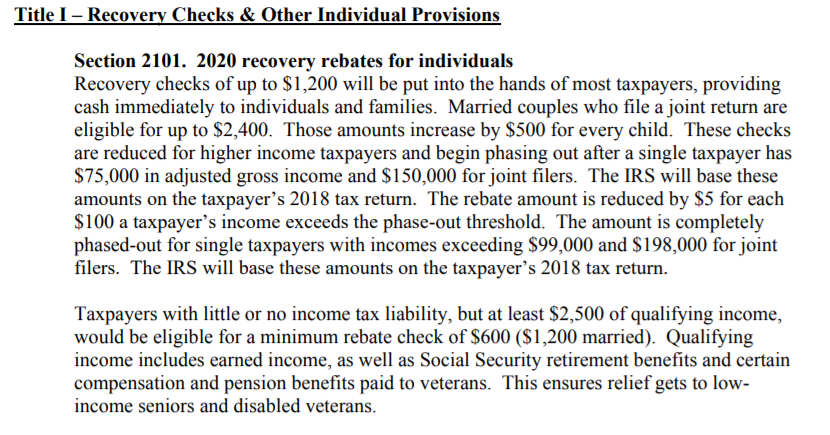 Title I – Recovery Checks & Other Individual Provisions

Section 2101. 2020 recovery rebates for individuals
Recovery checks of up to \$1,200 will be put into the hands of most taxpayers, providing cash immediately to individuals and families. Married couples who file a joint return are eligible for up to \$2,400. Those amounts increase by \$500 for every child. These checks are reduced for higher income taxpayers and begin phasing out after a single taxpayer has \$75,000 in adjusted gross income and \$150,000 for joint filers. The IRS will base these amounts on the taxpayer's 2018 tax return. The rebate amount is reduced by \$5 for each \$100 a taxpayer's income exceeds the phase-out threshold. The amount is completely phased-out for single taxpayers with incomes exceeding \$99,000 and \$198,000 for joint filers. The IRS will base these amounts on the taxpayer's 2018 tax return.

Taxpayers with little or no income tax liability, but at least \$2,500 of qualifying income, would be eligible for a minimum rebate check of \$600 (\$1,200 married). Qualifying income includes earned income, as well as Social Security retirement benefits and certain compensation and pension benefits paid to veterans. This ensures relief gets to low-income seniors and disabled veterans.